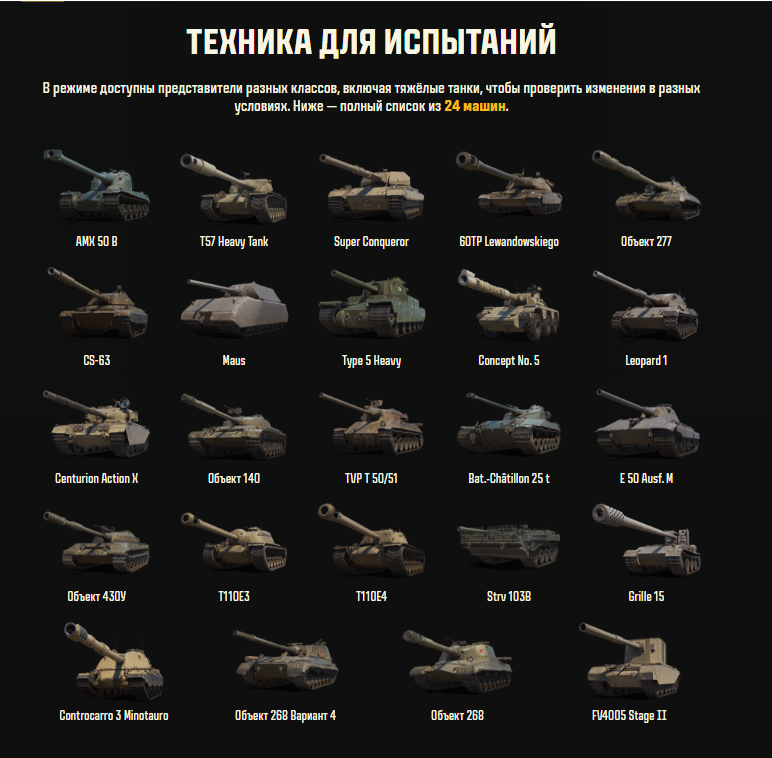 ТЕХНИКА ДЛЯ ИСПЫТАНИЙ

В режиме доступны представители разных классов, включая тяжёлые танки, чтобы проверить изменения в разных условиях. Ниже — полный список из 24 машин.

AMX 50 B

T57 Heavy Tank

Super Conqueror

60TP Lewandowskiego

Объект 277

CS-63

Maus

Type 5 Heavy

Concept No. 5

Leopard 1

Centurion Action X

Объект 140

TVP T 50/51

Bat.-Châtillon 25 t

E 50 Ausf. M

Объект 430У

T110E3

T110E4

Strv 103B

Grille 15

Controcarro 3 Minotauro

Объект 268 Вариант 4

Объект 268

FV4005 Stage II